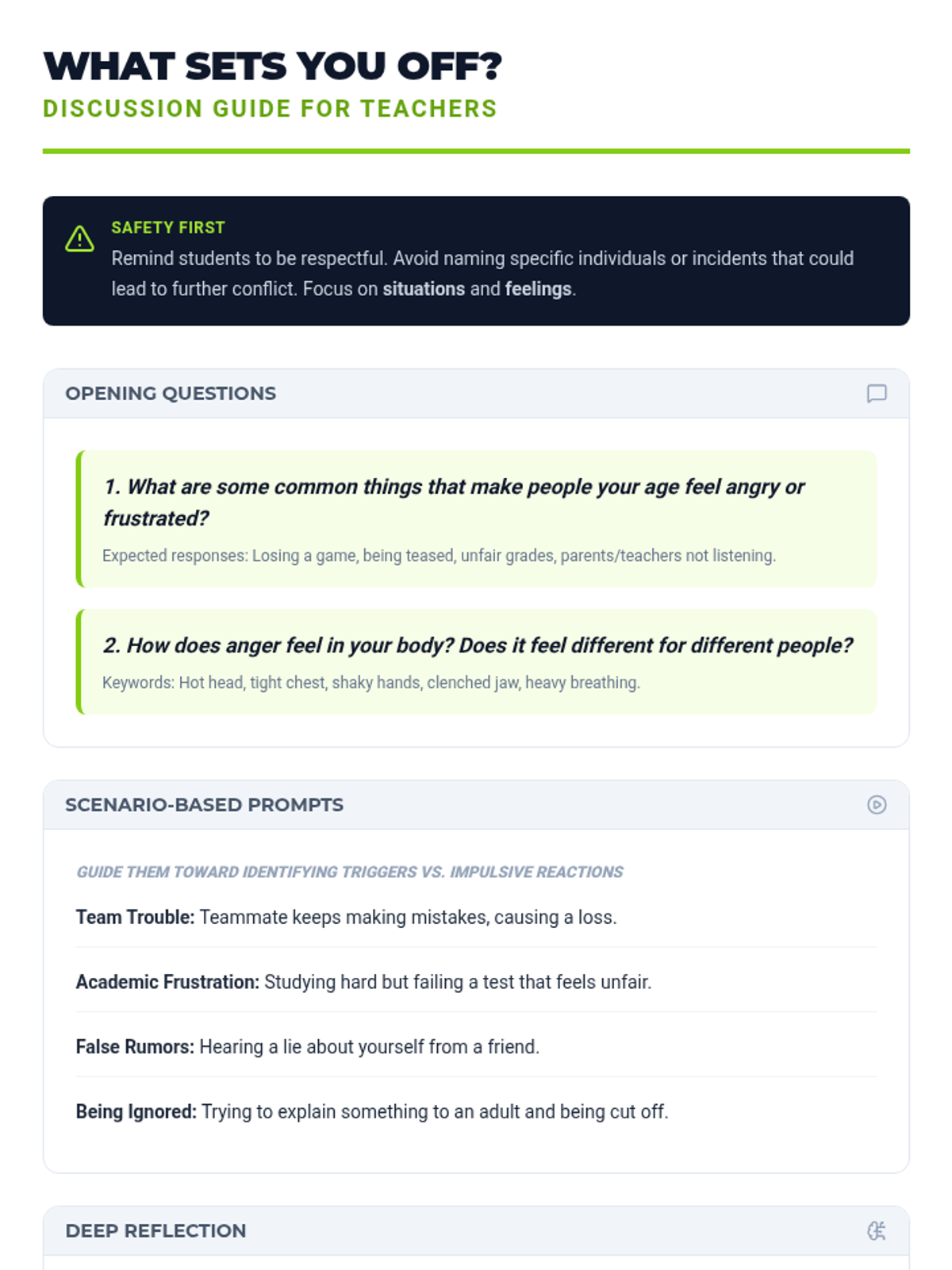 WHAT SETS YOU OFF?
DISCUSSION GUIDE FOR TEACHERS

SAFETY FIRST
Remind students to be respectful. Avoid naming specific individuals or incidents that could lead to further conflict. Focus on situations and feelings.

OPENING QUESTIONS

1. What are some common things that make people your age feel angry or frustrated?

Expected responses: Losing a game, being teased, unfair grades, parents/teachers not listening.

2. How does anger feel in your body? Does it feel different for different people?

Keywords: Hot head, tight chest, shaky hands, clenched jaw, heavy breathing.

SCENARIO-BASED PROMPTS

GUIDE THEM TOWARD IDENTIFYING TRIGGERS VS. IMPULSIVE REACTIONS

Team Trouble: Teammate keeps making mistakes, causing a loss.

Academic Frustration: Studying hard but failing a test that feels unfair.

False Rumors: Hearing a lie about yourself from a friend.

Being Ignored: Trying to explain something to an adult and being cut off.

DEEP REFLECTION